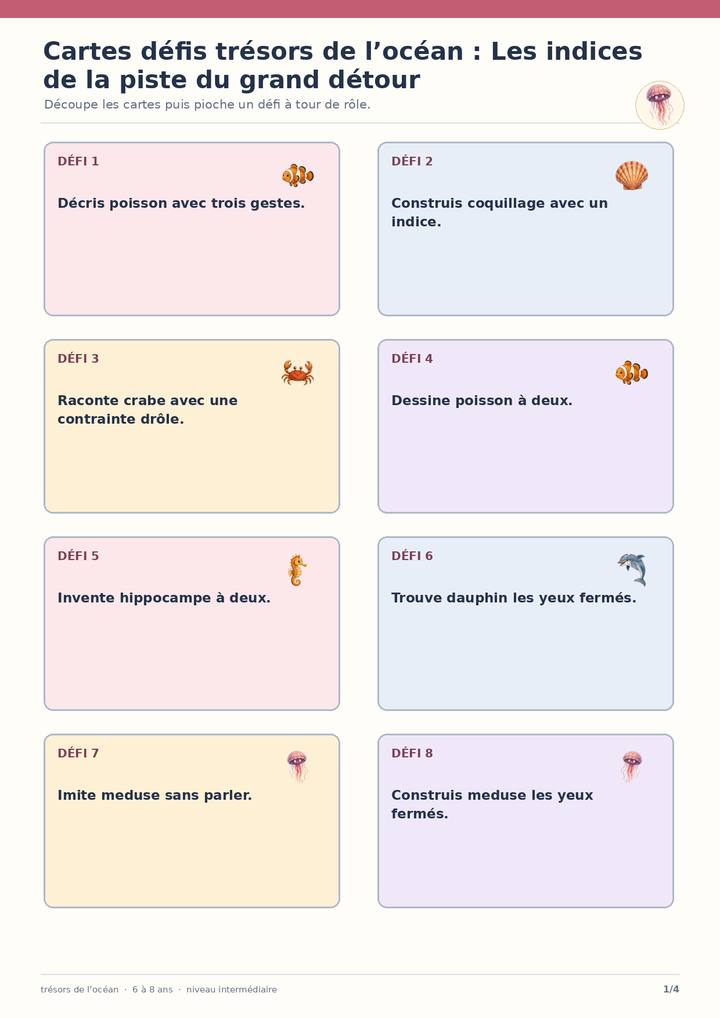 Cartes défis trésors de l’océan : Les indices de la piste du grand détour

Découpe les cartes puis pioche un défi à tour de rôle.

DÉFI 1

Décris poisson avec trois gestes.

DÉFI 2

Construis coquillage avec un indice.

DÉFI 3

Raconte crabe avec une contrainte drôle.

DÉFI 4

Dessine poisson à deux.

DÉFI 5

Invente hippocampe à deux.

DÉFI 6

Trouve dauphin les yeux fermés.

DÉFI 7

Imite meduse sans parler.

DÉFI 8

Construis meduse les yeux fermés.

trésors de l’océan · 6 à 8 ans · niveau intermédiaire

1/4